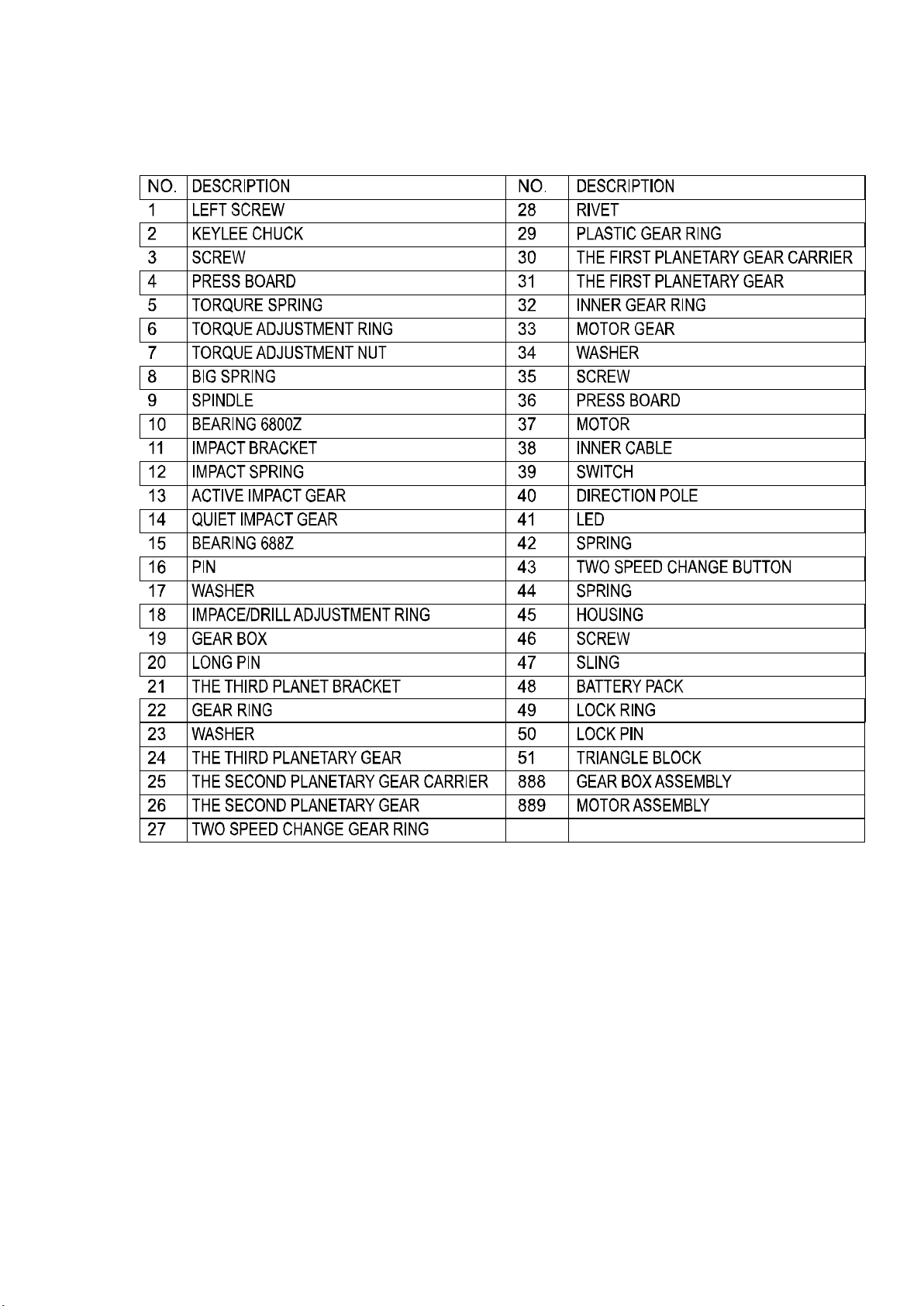 | NO. | DESCRIPTION | NO. | DESCRIPTION |
|---|---|---|---|
| 1 | LEFT SCREW | 28 | RIVET |
| 2 | KEYLEE CHUCK | 29 | PLASTIC GEAR RING |
| 3 | SCREW | 30 | THE FIRST PLANETARY GEAR CARRIER |
| 4 | PRESS BOARD | 31 | THE FIRST PLANETARY GEAR |
| 5 | TORQURE SPRING | 32 | INNER GEAR RING |
| 6 | TORQUE ADJUSTMENT RING | 33 | MOTOR GEAR |
| 7 | TORQUE ADJUSTMENT NUT | 34 | WASHER |
| 8 | BIG SPRING | 35 | SCREW |
| 9 | SPINDLE | 36 | PRESS BOARD |
| 10 | BEARING 6800Z | 37 | MOTOR |
| 11 | IMPACT BRACKET | 38 | INNER CABLE |
| 12 | IMPACT SPRING | 39 | SWITCH |
| 13 | ACTIVE IMPACT GEAR | 40 | DIRECTION POLE |
| 14 | QUIET IMPACT GEAR | 41 | LED |
| 15 | BEARING 688Z | 42 | SPRING |
| 16 | PIN | 43 | TWO SPEED CHANGE BUTTON |
| 17 | WASHER | 44 | SPRING |
| 18 | IMPACE/DRILL ADJUSTMENT RING | 45 | HOUSING |
| 19 | GEAR BOX | 46 | SCREW |
| 20 | LONG PIN | 47 | SLING |
| 21 | THE THIRD PLANET BRACKET | 48 | BATTERY PACK |
| 22 | GEAR RING | 49 | LOCK RING |
| 23 | WASHER | 50 | LOCK PIN |
| 24 | THE THIRD PLANETARY GEAR | 51 | TRIANGLE BLOCK |
| 25 | THE SECOND PLANETARY GEAR CARRIER | 888 | GEAR BOX ASSEMBLY |
| 26 | THE SECOND PLANETARY GEAR | 889 | MOTOR ASSEMBLY |
| 27 | TWO SPEED CHANGE GEAR RING | | |